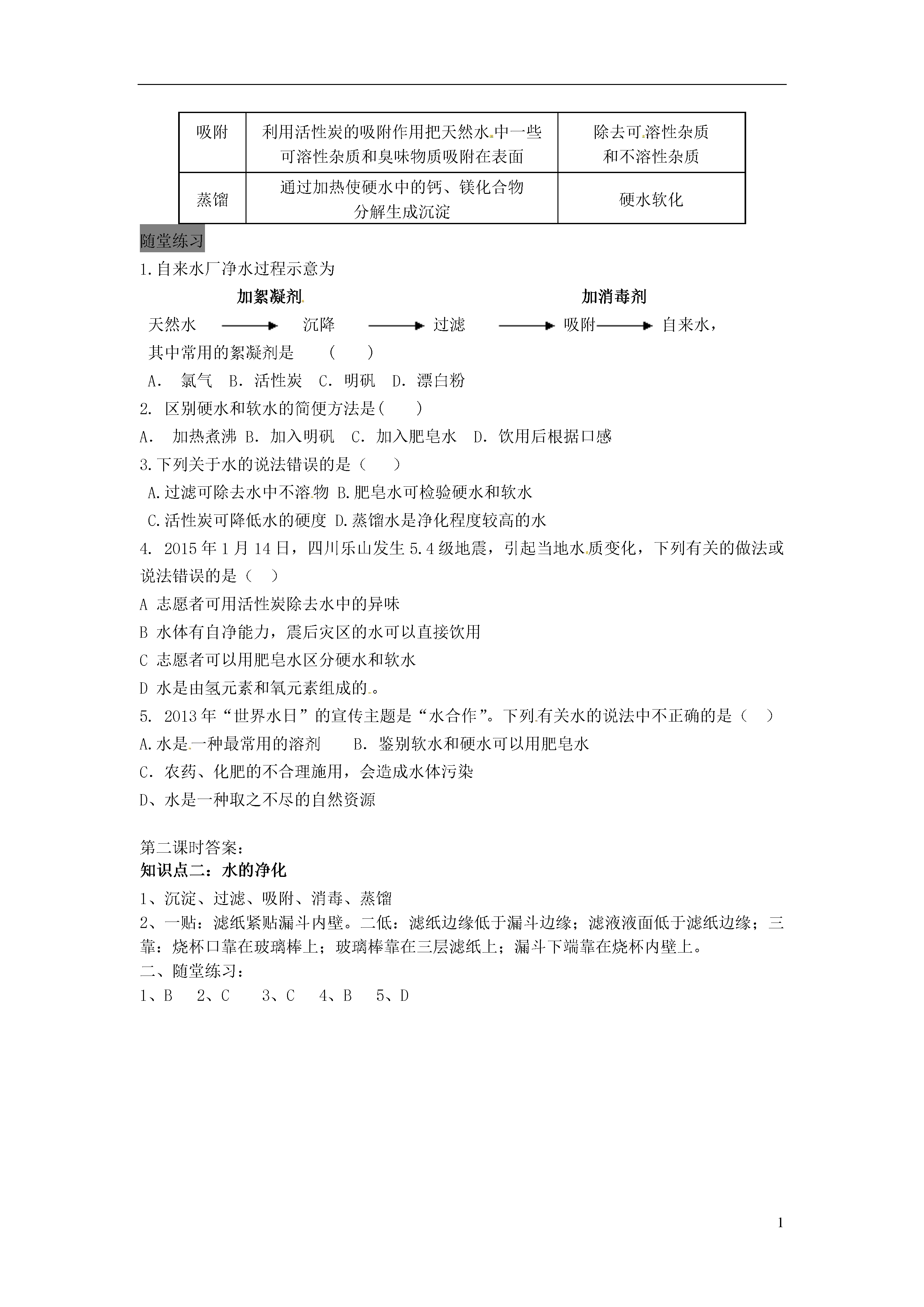 | 吸附 | 利用活性炭的吸附作用把天然水中一些可溶性杂质和臭味物质吸附在表面 | 除去可溶性杂质和不溶性杂质 |
|---|---|---|
| 蒸馏 | 通过加热使硬水中的钙、镁化合物分解生成沉淀 | 硬水软化 |

随堂练习

1.自来水厂净水过程示意为

加絮凝剂　　　　　　　　加消毒剂

天然水 ⟶ 沉降 ⟶ 过滤 ⟶ 吸附 ⟶ 自来水，

其中常用的絮凝剂是　（　　）

A.　氯气　B．活性炭　C．明矾　D．漂白粉

2. 区别硬水和软水的简便方法是(　　)

A．　加热煮沸 B．加入明矾　C．加入肥皂水　D．饮用后根据口感

3.下列关于水的说法错误的是（　　）

A.过滤可除去水中不溶物 B.肥皂水可检验硬水和软水

C.活性炭可降低水的硬度 D.蒸馏水是净化程度较高的水

4. 2015年1月14日，四川乐山发生5.4级地震，引起当地水质变化，下列有关的做法或说法错误的是（　）

A 志愿者可用活性炭除去水中的异味

B 水体有自净能力，震后灾区的水可以直接饮用

C 志愿者可以用肥皂水区分硬水和软水

D 水是由氢元素和氧元素组成的。

5. 2013年“世界水日”的宣传主题是“水合作”。下列有关水的说法中不正确的是（　）

A.水是一种最常用的溶剂　　B．鉴别软水和硬水可以用肥皂水

C．农药、化肥的不合理施用，会造成水体污染

D、水是一种取之不尽的自然资源

第二课时答案：

知识点二：水的净化

1、沉淀、过滤、吸附、消毒、蒸馏

2、一贴：滤纸紧贴漏斗内壁。二低：滤纸边缘低于漏斗边缘；滤液液面低于滤纸边缘；三靠：烧杯口靠在玻璃棒上；玻璃棒靠在三层滤纸上；漏斗下端靠在烧杯内壁上。

二、随堂练习：

1、B　2、C　3、C　4、B　5、D

1